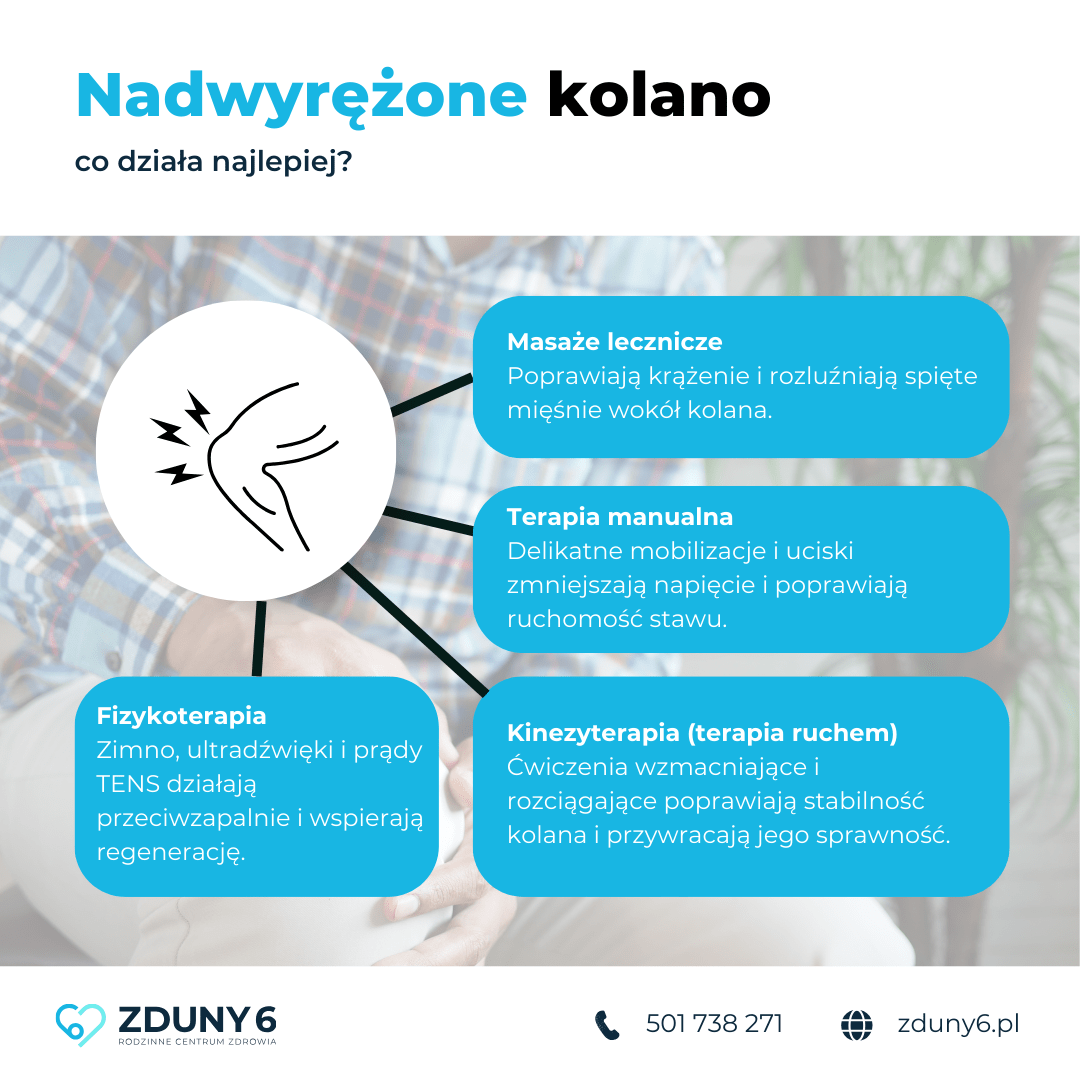 Nadwyrężone kolano

co działa najlepiej?

Masaże lecznicze
Poprawiają krążenie i rozluźniają spięte mięśnie wokół kolana.

Terapia manualna
Delikatne mobilizacje i uciski zmniejszają napięcie i poprawiają ruchomość stawu.

Fizykoterapia
Zimno, ultradźwięki i prądy TENS działają przeciwzapalnie i wspierają regenerację.

Kinezyterapia (terapia ruchem)
Ćwiczenia wzmacniające i rozciągające poprawiają stabilność kolana i przywracają jego sprawność.

ZDUNY 6
RODZINNE CENTRUM ZDROWIA

501 738 271

zduny6.pl